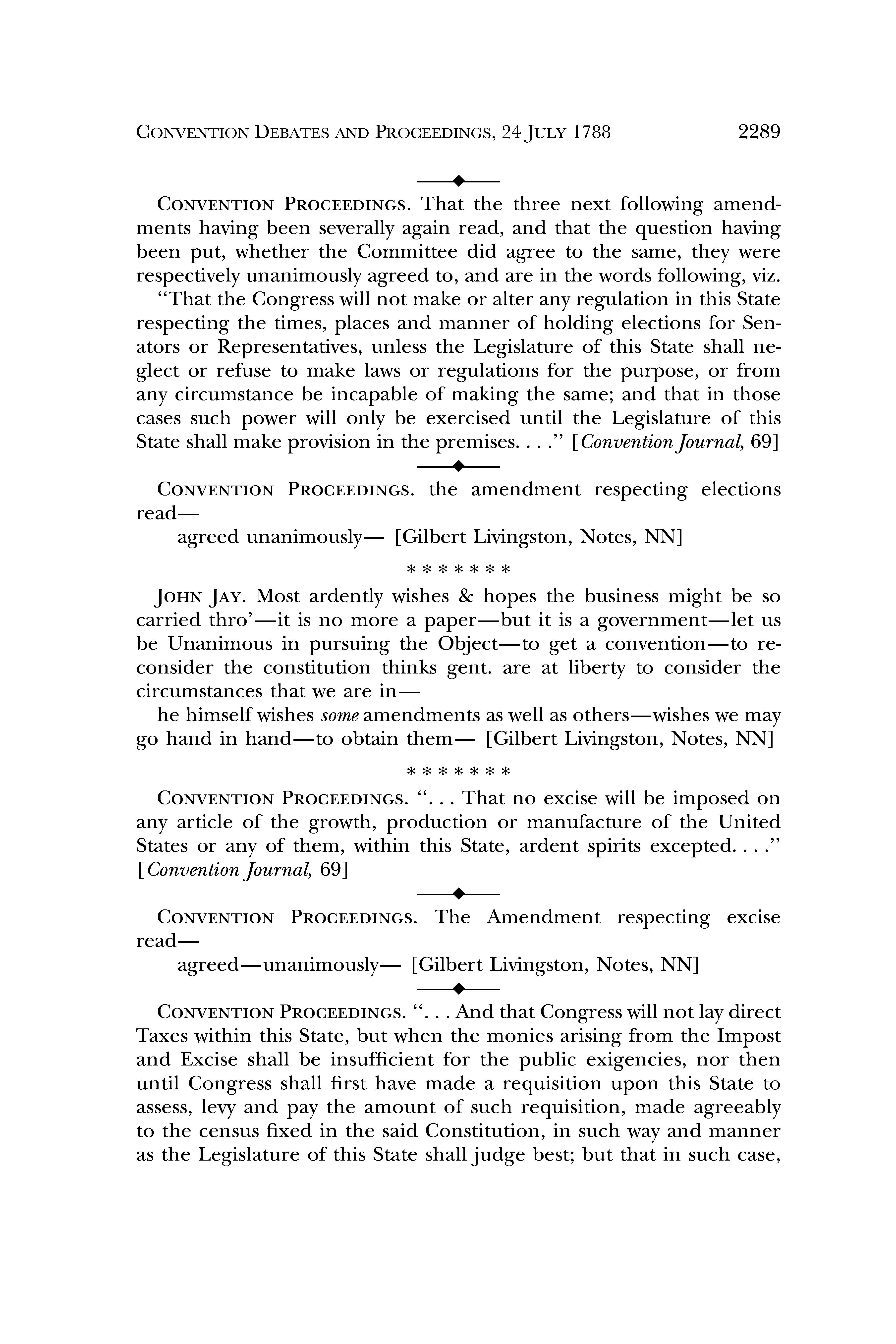 CONVENTION DEBATES AND PROCEEDINGS, 24 JULY 1788 2289

CONVENTION PROCEEDINGS. That the three next following amendments having been severally again read, and that the question having been put, whether the Committee did agree to the same, they were respectively unanimously agreed to, and are in the words following, viz.

"That the Congress will not make or alter any regulation in this State respecting the times, places and manner of holding elections for Senators or Representatives, unless the Legislature of this State shall neglect or refuse to make laws or regulations for the purpose, or from any circumstance be incapable of making the same; and that in those cases such power will only be exercised until the Legislature of this State shall make provision in the premises. . . ." [Convention Journal, 69]

CONVENTION PROCEEDINGS. the amendment respecting elections read—

agreed unanimously— [Gilbert Livingston, Notes, NN]

* * * * * * *

JOHN JAY. Most ardently wishes & hopes the business might be so carried thro'—it is no more a paper—but it is a government—let us be Unanimous in pursuing the Object—to get a convention—to reconsider the constitution thinks gent. are at liberty to consider the circumstances that we are in—

he himself wishes some amendments as well as others—wishes we may go hand in hand—to obtain them— [Gilbert Livingston, Notes, NN]

* * * * * * *

CONVENTION PROCEEDINGS. ". . . That no excise will be imposed on any article of the growth, production or manufacture of the United States or any of them, within this State, ardent spirits excepted. . . ." [Convention Journal, 69]

CONVENTION PROCEEDINGS. The Amendment respecting excise read—

agreed—unanimously— [Gilbert Livingston, Notes, NN]

CONVENTION PROCEEDINGS. ". . . And that Congress will not lay direct Taxes within this State, but when the monies arising from the Impost and Excise shall be insufficient for the public exigencies, nor then until Congress shall first have made a requisition upon this State to assess, levy and pay the amount of such requisition, made agreeably to the census fixed in the said Constitution, in such way and manner as the Legislature of this State shall judge best; but that in such case,